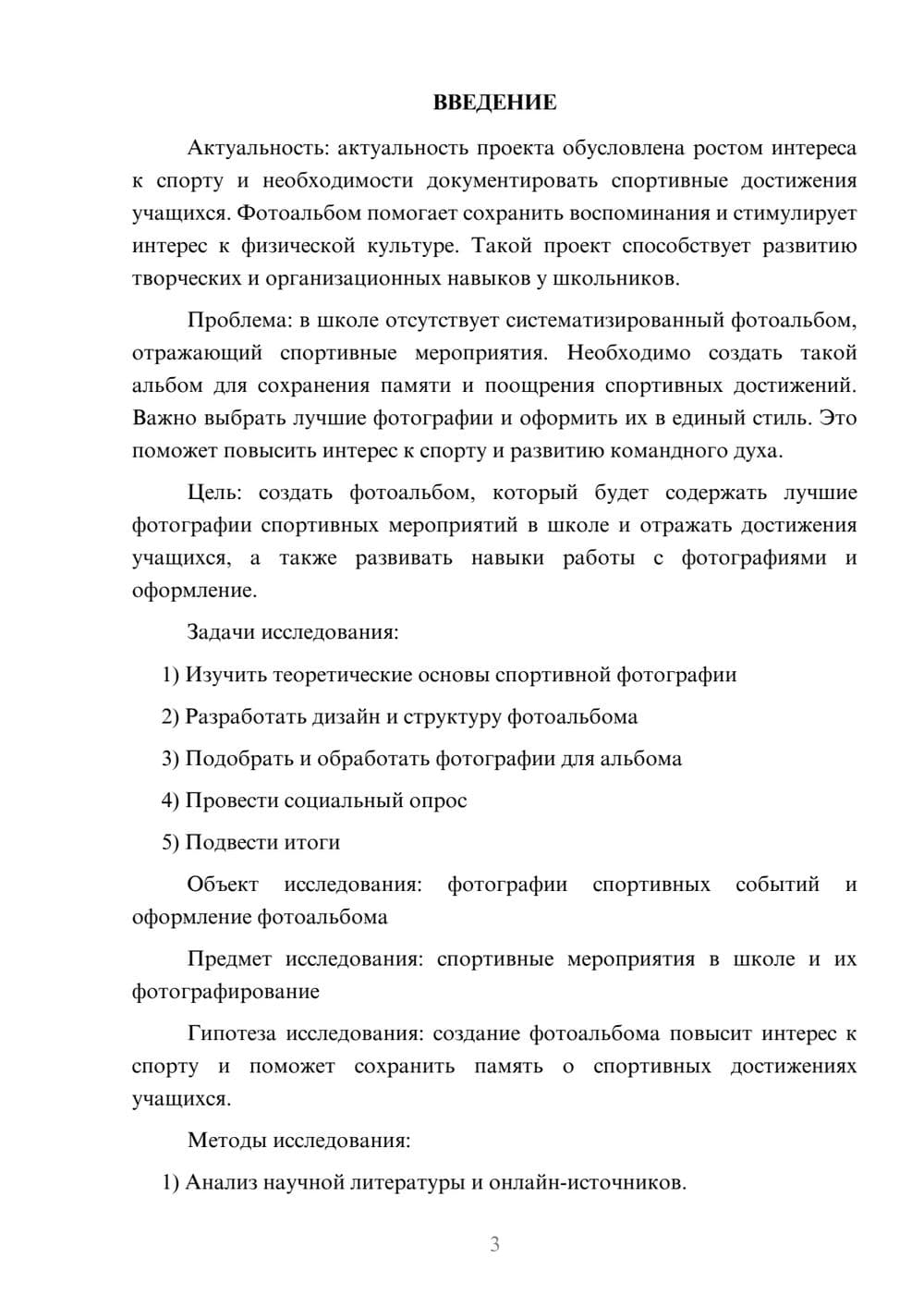 ВВЕДЕНИЕ

Актуальность: актуальность проекта обусловлена ростом интереса к спорту и необходимости документировать спортивные достижения учащихся. Фотоальбом помогает сохранить воспоминания и стимулирует интерес к физической культуре. Такой проект способствует развитию творческих и организационных навыков у школьников.

Проблема: в школе отсутствует систематизированный фотоальбом, отражающий спортивные мероприятия. Необходимо создать такой альбом для сохранения памяти и поощрения спортивных достижений. Важно выбрать лучшие фотографии и оформить их в единый стиль. Это поможет повысить интерес к спорту и развитию командного духа.

Цель: создать фотоальбом, который будет содержать лучшие фотографии спортивных мероприятий в школе и отражать достижения учащихся, а также развивать навыки работы с фотографиями и оформление.

Задачи исследования:

1) Изучить теоретические основы спортивной фотографии

2) Разработать дизайн и структуру фотоальбома

3) Подобрать и обработать фотографии для альбома

4) Провести социальный опрос

5) Подвести итоги

Объект исследования: фотографии спортивных событий и оформление фотоальбома

Предмет исследования: спортивные мероприятия в школе и их фотографирование

Гипотеза исследования: создание фотоальбома повысит интерес к спорту и поможет сохранить память о спортивных достижениях учащихся.

Методы исследования:

1) Анализ научной литературы и онлайн-источников.

3